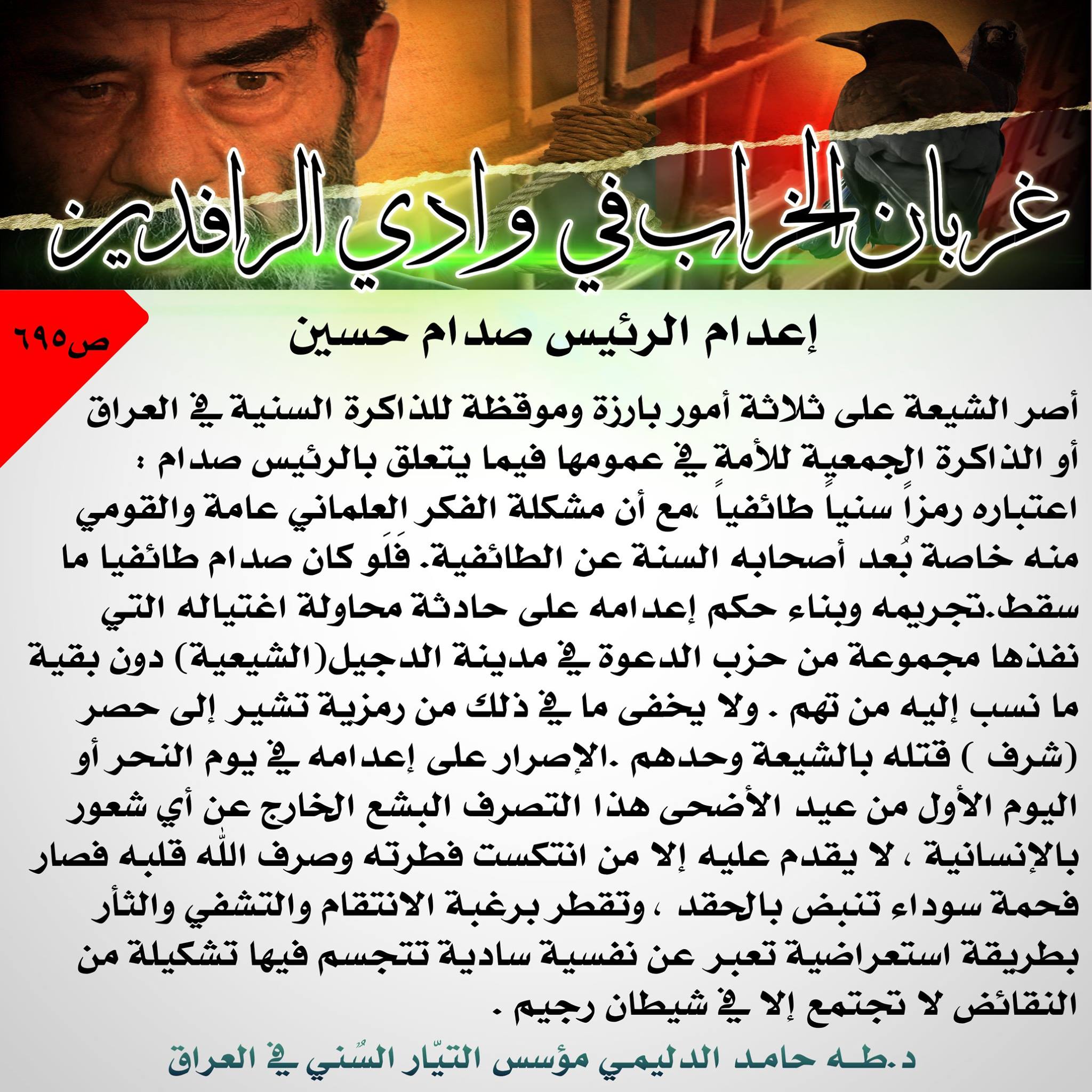 غربان الخراب في وادي الرافدين

ص٦٩٥

إعدام الرئيس صدام حسين

أصر الشيعة على ثلاثة أمور بارزة وموقظة للذاكرة السنية في العراق أو الذاكرة الجمعية للأمة في عمومها فيما يتعلق بالرئيس صدام : اعتباره رمزاً سنياً طائفياً ،مع أن مشكلة الفكر العلماني عامة والقومي منه خاصة بُعد أصحابه السنة عن الطائفية. فَلَو كان صدام طائفيا ما سقط.تجريمه وبناء حكم إعدامه على حادثة محاولة اغتياله التي نفذها مجموعة من حزب الدعوة في مدينة الدجيل(الشيعية) دون بقية ما نسب إليه من تهم . ولا يخفى ما في ذلك من رمزية تشير إلى حصر (شرف ) قتله بالشيعة وحدهم .الإصرار على إعدامه في يوم النحر أو اليوم الأول من عيد الأضحى هذا التصرف البشع الخارج عن أي شعور بالإنسانية ، لا يقدم عليه إلا من انتكست فطرته وصرف الله قلبه فصار فحمة سوداء تنبض بالحقد ، وتقطر برغبة الانتقام والتشفي والثأر بطريقة استعراضية تعبر عن نفسية سادية تتجسم فيها تشكيلة من النقائض لا تجتمع إلا في شيطان رجيم .

د.طه حامد الدليمي مؤسس التيّار السُني في العراق